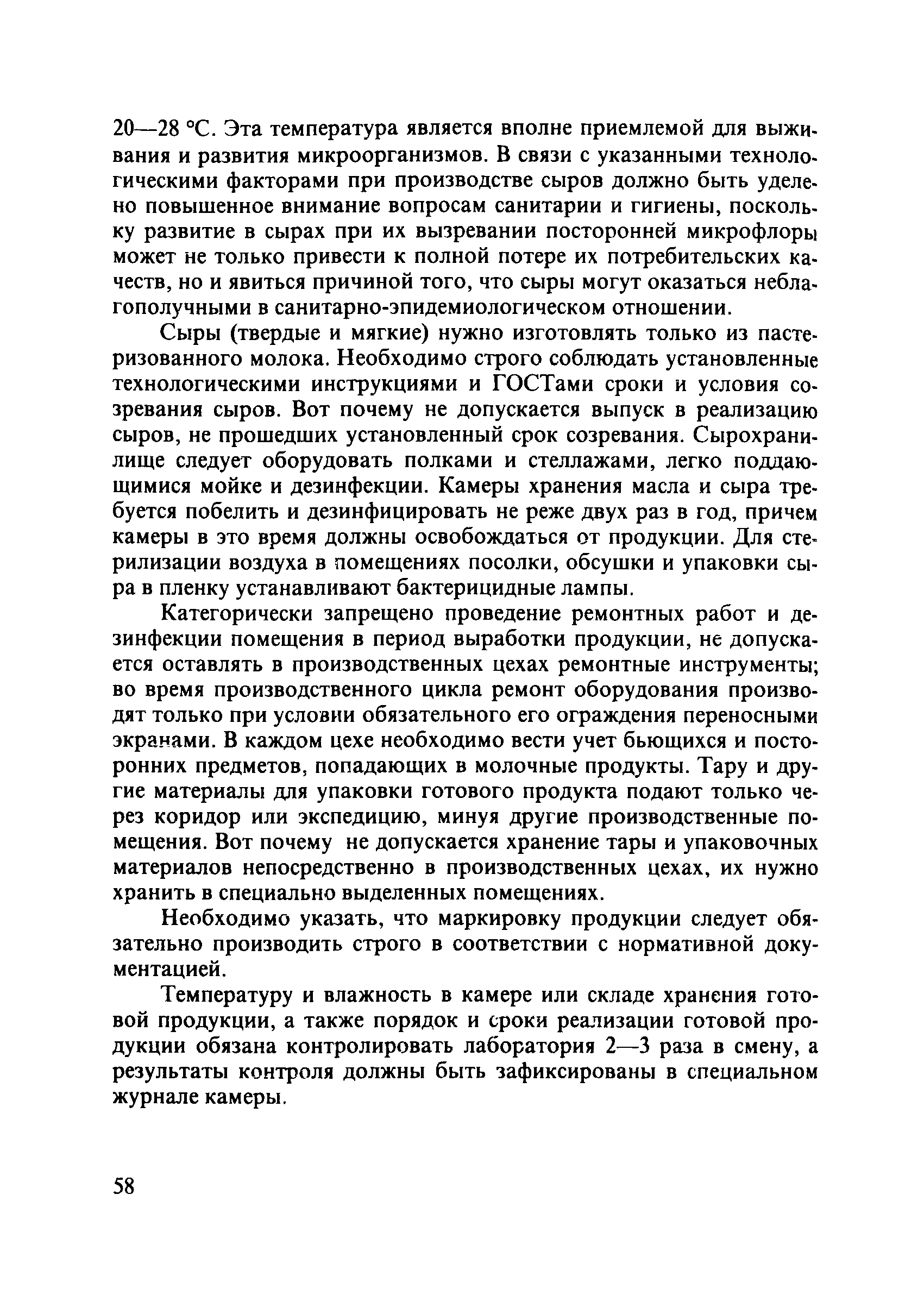 20—28 °С. Эта температура является вполне приемлемой для выживания и развития микроорганизмов. В связи с указанными технологическими факторами при производстве сыров должно быть уделено повышенное внимание вопросам санитарии и гигиены, поскольку развитие в сырах при их вызревании посторонней микрофлоры может не только привести к полной потере их потребительских качеств, но и явиться причиной того, что сыры могут оказаться неблагополучными в санитарно-эпидемиологическом отношении.

Сыры (твердые и мягкие) нужно изготовлять только из пастеризованного молока. Необходимо строго соблюдать установленные технологическими инструкциями и ГОСТами сроки и условия созревания сыров. Вот почему не допускается выпуск в реализацию сыров, не прошедших установленный срок созревания. Сырохранилище следует оборудовать полками и стеллажами, легко поддающимися мойке и дезинфекции. Камеры хранения масла и сыра требуется побелить и дезинфицировать не реже двух раз в год, причем камеры в это время должны освобождаться от продукции. Для стерилизации воздуха в помещениях посолки, обсушки и упаковки сыра в пленку устанавливают бактерицидные лампы.

Категорически запрещено проведение ремонтных работ и дезинфекции помещения в период выработки продукции, не допускается оставлять в производственных цехах ремонтные инструменты; во время производственного цикла ремонт оборудования производят только при условии обязательного его ограждения переносными экранами. В каждом цехе необходимо вести учет бьющихся и посторонних предметов, попадающих в молочные продукты. Тару и другие материалы для упаковки готового продукта подают только через коридор или экспедицию, минуя другие производственные помещения. Вот почему не допускается хранение тары и упаковочных материалов непосредственно в производственных цехах, их нужно хранить в специально выделенных помещениях.

Необходимо указать, что маркировку продукции следует обязательно производить строго в соответствии с нормативной документацией.

Температуру и влажность в камере или складе хранения готовой продукции, а также порядок и сроки реализации готовой продукции обязана контролировать лаборатория 2—3 раза в смену, а результаты контроля должны быть зафиксированы в специальном журнале камеры.

58